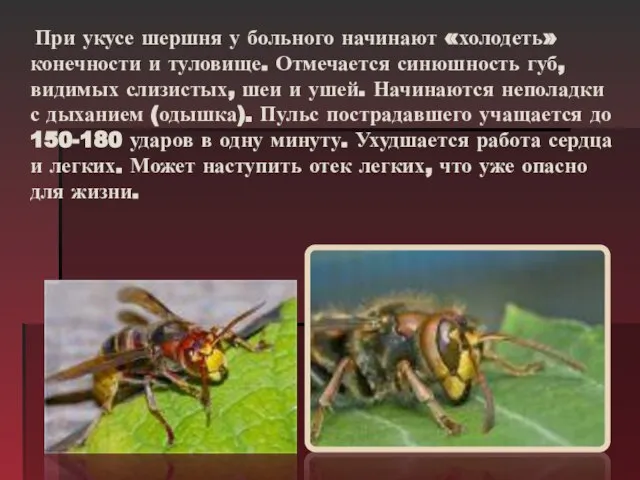 При укусе шершня у больного начинают «холодеть» конечности и туловище. Отмечается синюшность губ, видимых слизистых, шеи и ушей. Начинаются неполадки с дыханием (одышка). Пульс пострадавшего учащается до 150-180 ударов в одну минуту. Ухудшается работа сердца и легких. Может наступить отек легких, что уже опасно для жизни.